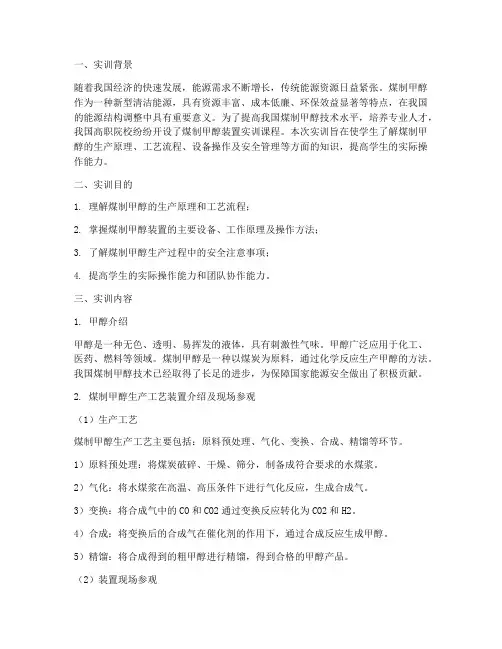 一、实训背景

随着我国经济的快速发展，能源需求不断增长，传统能源资源日益紧张。煤制甲醇作为一种新型清洁能源，具有资源丰富、成本低廉、环保效益显著等特点，在我国的能源结构调整中具有重要意义。为了提高我国煤制甲醇技术水平，培养专业人才，我国高职院校纷纷开设了煤制甲醇装置实训课程。本次实训旨在使学生了解煤制甲醇的生产原理、工艺流程、设备操作及安全管理等方面的知识，提高学生的实际操作能力。

二、实训目的

1. 理解煤制甲醇的生产原理和工艺流程；

2. 掌握煤制甲醇装置的主要设备、工作原理及操作方法；

3. 了解煤制甲醇生产过程中的安全注意事项；

4. 提高学生的实际操作能力和团队协作能力。

三、实训内容

1. 甲醇介绍

甲醇是一种无色、透明、易挥发的液体，具有刺激性气味。甲醇广泛应用于化工、医药、燃料等领域。煤制甲醇是一种以煤炭为原料，通过化学反应生产甲醇的方法。我国煤制甲醇技术已经取得了长足的进步，为保障国家能源安全做出了积极贡献。

2. 煤制甲醇生产工艺装置介绍及现场参观

（1）生产工艺

煤制甲醇生产工艺主要包括：原料预处理、气化、变换、合成、精馏等环节。

1）原料预处理：将煤炭破碎、干燥、筛分，制备成符合要求的水煤浆。

2）气化：将水煤浆在高温、高压条件下进行气化反应，生成合成气。

3）变换：将合成气中的 CO 和 CO2 通过变换反应转化为 CO2 和 H2。

4）合成：将变换后的合成气在催化剂的作用下，通过合成反应生成甲醇。

5）精馏：将合成得到的粗甲醇进行精馏，得到合格的甲醇产品。

（2）装置现场参观